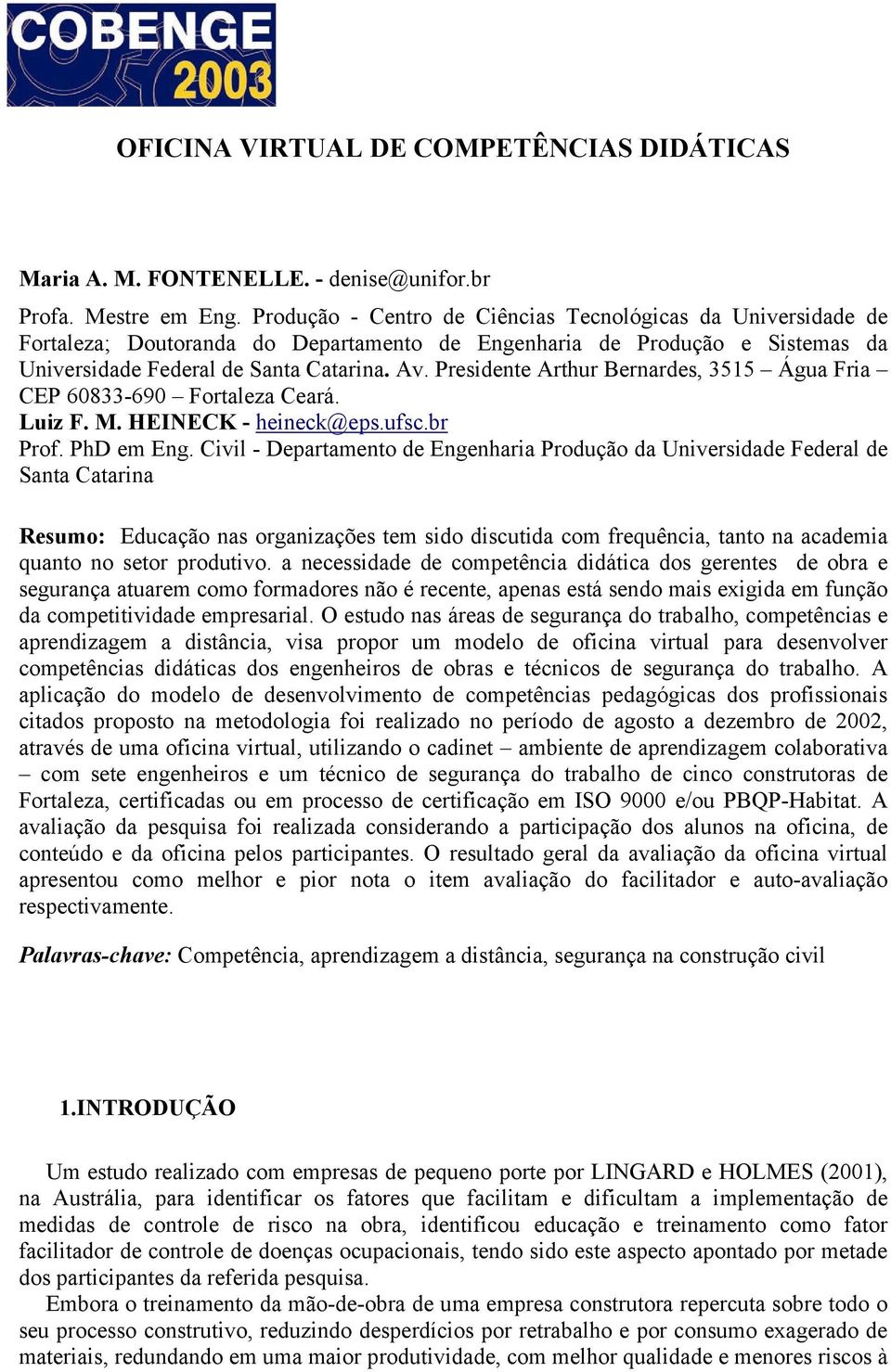 COBENGE 2003

OFICINA VIRTUAL DE COMPETÊNCIAS DIDÁTICAS

Maria A. M. FONTENELLE. - denise@unifor.br

Profa. Mestre em Eng. Produção - Centro de Ciências Tecnológicas da Universidade de Fortaleza; Doutoranda do Departamento de Engenharia de Produção e Sistemas da Universidade Federal de Santa Catarina. Av. Presidente Arthur Bernardes, 3515 – Água Fria – CEP 60833-690 – Fortaleza Ceará.
Luiz F. M. HEINECK - heineck@eps.ufsc.br
Prof. PhD em Eng. Civil - Departamento de Engenharia Produção da Universidade Federal de Santa Catarina

Resumo: Educação nas organizações tem sido discutida com frequência, tanto na academia quanto no setor produtivo. a necessidade de competência didática dos gerentes de obra e segurança atuarem como formadores não é recente, apenas está sendo mais exigida em função da competitividade empresarial. O estudo nas áreas de segurança do trabalho, competências e aprendizagem a distância, visa propor um modelo de oficina virtual para desenvolver competências didáticas dos engenheiros de obras e técnicos de segurança do trabalho. A aplicação do modelo de desenvolvimento de competências pedagógicas dos profissionais citados proposto na metodologia foi realizado no período de agosto a dezembro de 2002, através de uma oficina virtual, utilizando o cadinet – ambiente de aprendizagem colaborativa – com sete engenheiros e um técnico de segurança do trabalho de cinco construtoras de Fortaleza, certificadas ou em processo de certificação em ISO 9000 e/ou PBQP-Habitat. A avaliação da pesquisa foi realizada considerando a participação dos alunos na oficina, de conteúdo e da oficina pelos participantes. O resultado geral da avaliação da oficina virtual apresentou como melhor e pior nota o item avaliação do facilitador e auto-avaliação respectivamente.

Palavras-chave: Competência, aprendizagem a distância, segurança na construção civil

1.INTRODUÇÃO

Um estudo realizado com empresas de pequeno porte por LINGARD e HOLMES (2001), na Austrália, para identificar os fatores que facilitam e dificultam a implementação de medidas de controle de risco na obra, identificou educação e treinamento como fator facilitador de controle de doenças ocupacionais, tendo sido este aspecto apontado por metade dos participantes da referida pesquisa.
Embora o treinamento da mão-de-obra de uma empresa construtora repercuta sobre todo o seu processo construtivo, reduzindo desperdícios por retrabalho e por consumo exagerado de materiais, redundando em uma maior produtividade, com melhor qualidade e menores riscos à